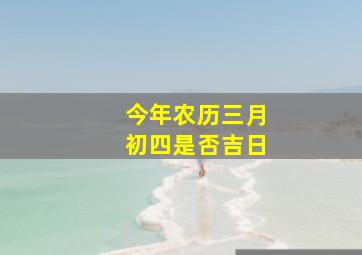 今年农历三月
初四是否吉日